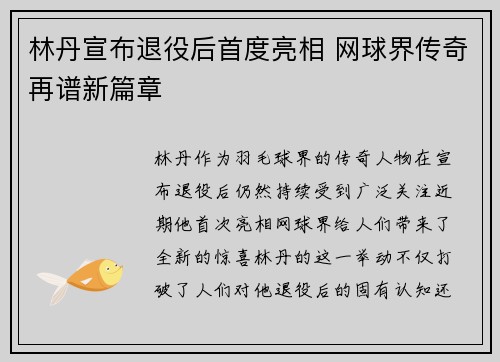 林丹宣布退役后首度亮相 网球界传奇再谱新篇章

林丹作为羽毛球界的传奇人物在宣布退役后仍然持续受到广泛关注近期他首次亮相网球界给人们带来了全新的惊喜林丹的这一举动不仅打破了人们对他退役后的固有认知还